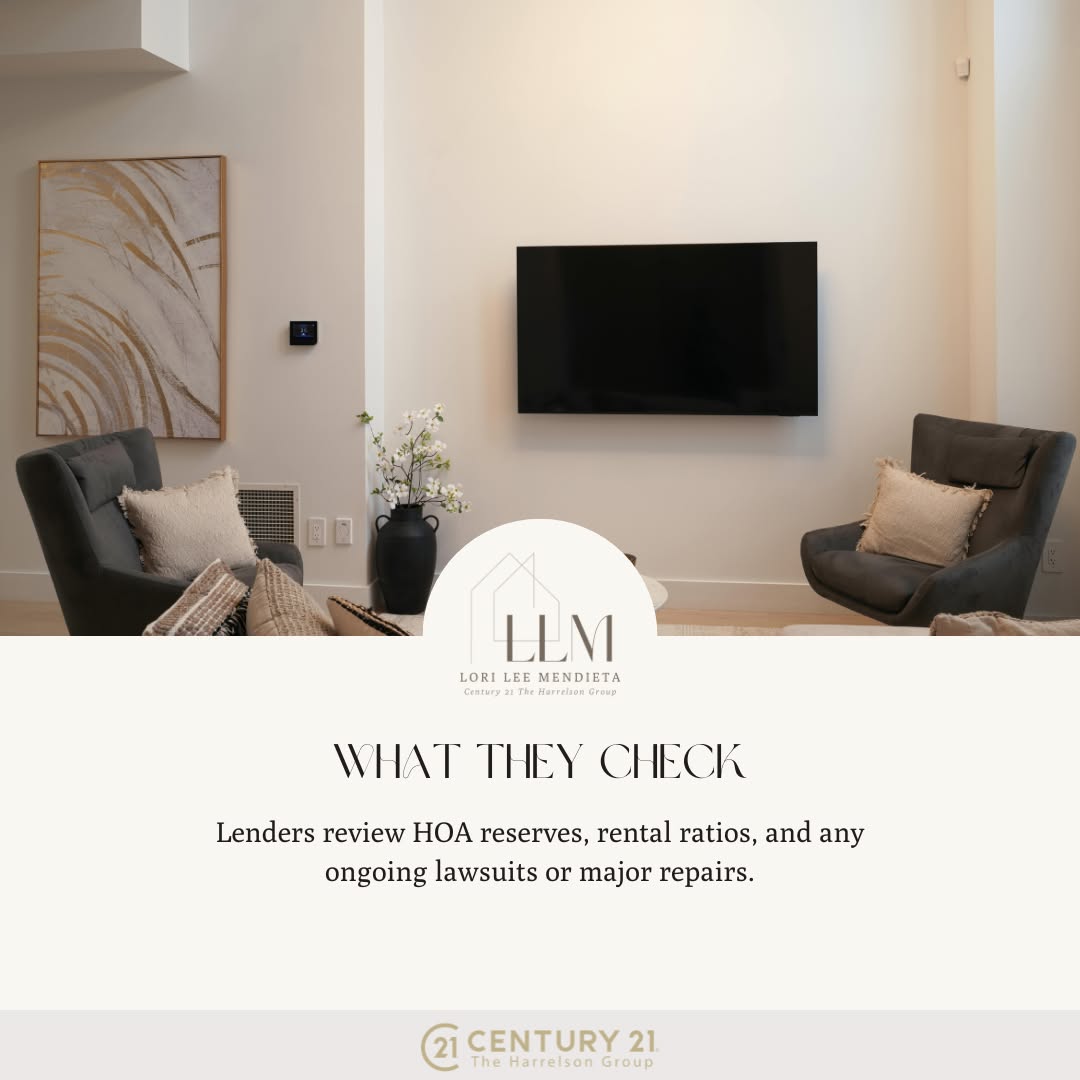 LLM
LORI LEE MENDIETA
Century 21 The Harrelson Group

WHAT THEY CHECK

Lenders review HOA reserves, rental ratios, and any ongoing lawsuits or major repairs.

21 CENTURY 21
The Harrelson Group